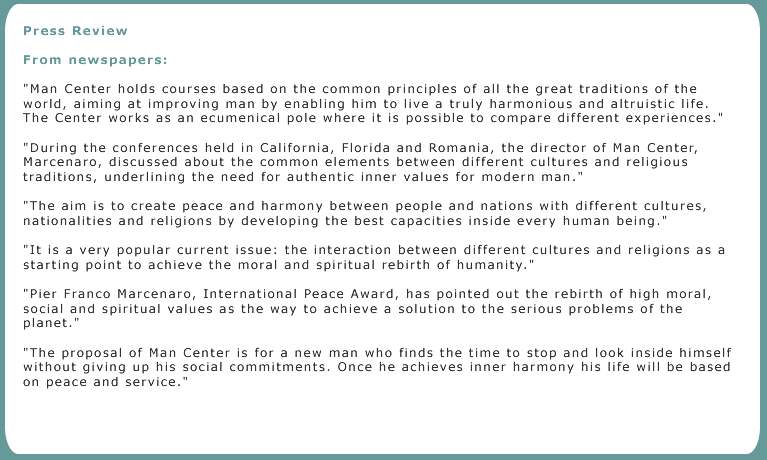 Press Review

From newspapers:

"Man Center holds courses based on the common principles of all the great traditions of the world, aiming at improving man by enabling him to live a truly harmonious and altruistic life. The Center works as an ecumenical pole where it is possible to compare different experiences."

"During the conferences held in California, Florida and Romania, the director of Man Center, Marcenaro, discussed about the common elements between different cultures and religious traditions, underlining the need for authentic inner values for modern man."

"The aim is to create peace and harmony between people and nations with different cultures, nationalities and religions by developing the best capacities inside every human being."

"It is a very popular current issue: the interaction between different cultures and religions as a starting point to achieve the moral and spiritual rebirth of humanity."

"Pier Franco Marcenaro, International Peace Award, has pointed out the rebirth of high moral, social and spiritual values as the way to achieve a solution to the serious problems of the planet."

"The proposal of Man Center is for a new man who finds the time to stop and look inside himself without giving up his social commitments. Once he achieves inner harmony his life will be based on peace and service."